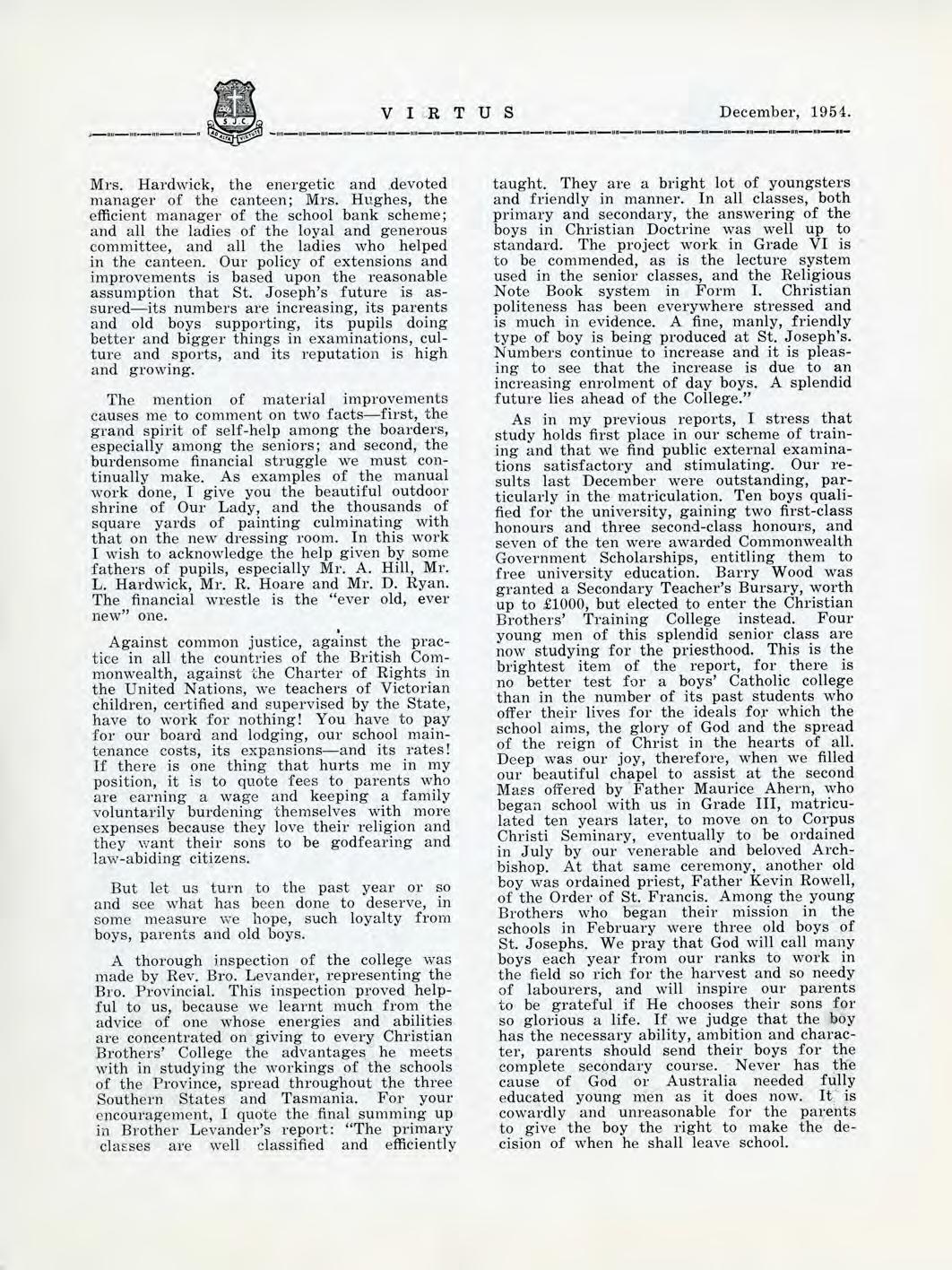 S J C

VIRTUS

December, 1954.

Mrs. Hardwick, the energetic and devoted manager of the canteen; Mrs. Hughes, the efficient manager of the school bank scheme; and all the ladies of the loyal and generous committee, and all the ladies who helped in the canteen. Our policy of extensions and improvements is based upon the reasonable assumption that St. Joseph's future is assured—its numbers are increasing, its parents and old boys supporting, its pupils doing better and bigger things in examinations, culture and sports, and its reputation is high and growing.

The mention of material improvements causes me to comment on two facts—first, the grand spirit of self-help among the boarders, especially among the seniors; and second, the burdensome financial struggle we must continually make. As examples of the manual work done, I give you the beautiful outdoor shrine of Our Lady, and the thousands of square yards of painting culminating with that on the new dressing room. In this work I wish to acknowledge the help given by some fathers of pupils, especially Mr. A. Hill, Mr. L. Hardwick, Mr. R. Hoare and Mr. D. Ryan. The financial wrestle is the "ever old, ever new" one.

Against common justice, against the practice in all the countries of the British Commonwealth, against the Charter of Rights in the United Nations, we teachers of Victorian children, certified and supervised by the State, have to work for nothing! You have to pay for our board and lodging, our school maintenance costs, its expansions—and its rates! If there is one thing that hurts me in my position, it is to quote fees to parents who are earning a wage and keeping a family voluntarily burdening themselves with more expenses because they love their religion and they want their sons to be godfearing and law-abiding citizens.

But let us turn to the past year or so and see what has been done to deserve, in some measure we hope, such loyalty from boys, parents and old boys.

A thorough inspection of the college was made by Rev. Bro. Levander, representing the Bro. Provincial. This inspection proved helpful to us, because we learnt much from the advice of one whose energies and abilities are concentrated on giving to every Christian Brothers' College the advantages he meets with in studying the workings of the schools of the Province, spread throughout the three Southern States and Tasmania. For your encouragement, I quote the final summing up in Brother Levander's report: "The primary classes are well classified and efficiently taught. They are a bright lot of youngsters and friendly in manner. In all classes, both primary and secondary, the answering of the boys in Christian Doctrine was well up to standard. The project work in Grade VI is to be commended, as is the lecture system used in the senior classes, and the Religious Note Book system in Form I. Christian politeness has been everywhere stressed and is much in evidence. A fine, manly, friendly type of boy is being produced at St. Joseph's. Numbers continue to increase and it is pleasing to see that the increase is due to an increasing enrolment of day boys. A splendid future lies ahead of the College."

As in my previous reports, I stress that study holds first place in our scheme of training and that we find public external examinations satisfactory and stimulating. Our results last December were outstanding, particularly in the matriculation. Ten boys qualified for the university, gaining two first-class honours and three second-class honours, and seven of the ten were awarded Commonwealth Government Scholarships, entitling them to free university education. Barry Wood was granted a Secondary Teacher's Bursary, worth up to £1000, but elected to enter the Christian Brothers' Training College instead. Four young men of this splendid senior class are now studying for the priesthood. This is the brightest item of the report, for there is no better test for a boys' Catholic college than in the number of its past students who offer their lives for the ideals for which the school aims, the glory of God and the spread of the reign of Christ in the hearts of all. Deep was our joy, therefore, when we filled our beautiful chapel to assist at the second Mass offered by Father Maurice Ahern, who began school with us in Grade III, matriculated ten years later, to move on to Corpus Christi Seminary, eventually to be ordained in July by our venerable and beloved Archbishop. At that same ceremony, another old boy was ordained priest, Father Kevin Rowell, of the Order of St. Francis. Among the young Brothers who began their mission in the schools in February were three old boys of St. Josephs. We pray that God will call many boys each year from our ranks to work in the field so rich for the harvest and so needy of labourers, and will inspire our parents to be grateful if He chooses their sons for so glorious a life. If we judge that the boy has the necessary ability, ambition and character, parents should send their boys for the complete secondary course. Never has the cause of God or Australia needed fully educated young men as it does now. It is cowardly and unreasonable for the parents to give the boy the right to make the decision of when he shall leave school.